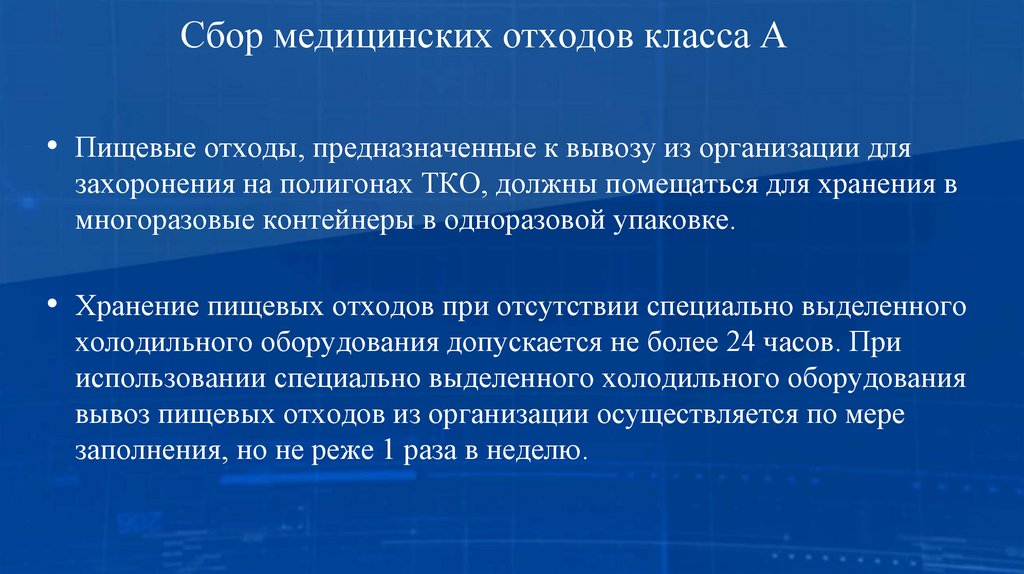 Сбор медицинских отходов класса А

• Пищевые отходы, предназначенные к вывозу из организации для захоронения на полигонах ТКО, должны помещаться для хранения в многоразовые контейнеры в одноразовой упаковке.

• Хранение пищевых отходов при отсутствии специально выделенного холодильного оборудования допускается не более 24 часов. При использовании специально выделенного холодильного оборудования вывоз пищевых отходов из организации осуществляется по мере заполнения, но не реже 1 раза в неделю.